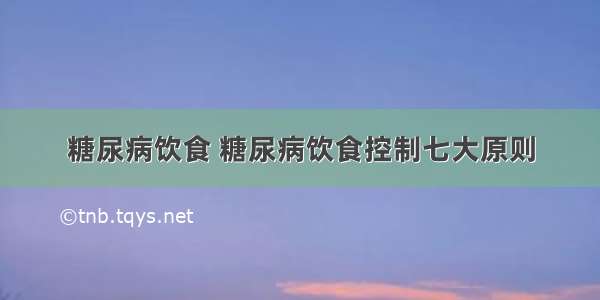 糖尿病饮食 糖尿病饮食控制七大原则

©tnb.tqys.net